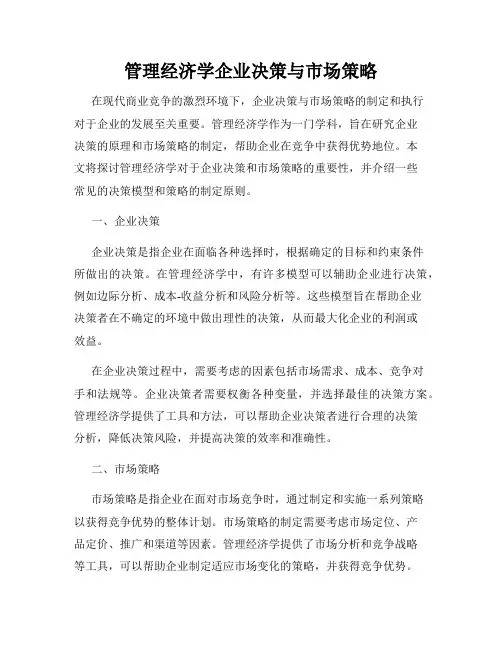 管理经济学企业决策与市场策略

在现代商业竞争的激烈环境下，企业决策与市场策略的制定和执行对于企业的发展至关重要。管理经济学作为一门学科，旨在研究企业决策的原理和市场策略的制定，帮助企业在竞争中获得优势地位。本文将探讨管理经济学对于企业决策和市场策略的重要性，并介绍一些常见的决策模型和策略的制定原则。

一、企业决策

企业决策是指企业在面临各种选择时，根据确定的目标和约束条件所做出的决策。在管理经济学中，有许多模型可以辅助企业进行决策，例如边际分析、成本-收益分析和风险分析等。这些模型旨在帮助企业决策者在不确定的环境中做出理性的决策，从而最大化企业的利润或效益。

在企业决策过程中，需要考虑的因素包括市场需求、成本、竞争对手和法规等。企业决策者需要权衡各种变量，并选择最佳的决策方案。管理经济学提供了工具和方法，可以帮助企业决策者进行合理的决策分析，降低决策风险，并提高决策的效率和准确性。

二、市场策略

市场策略是指企业在面对市场竞争时，通过制定和实施一系列策略以获得竞争优势的整体计划。市场策略的制定需要考虑市场定位、产品定价、推广和渠道等因素。管理经济学提供了市场分析和竞争战略等工具，可以帮助企业制定适应市场变化的策略，并获得竞争优势。